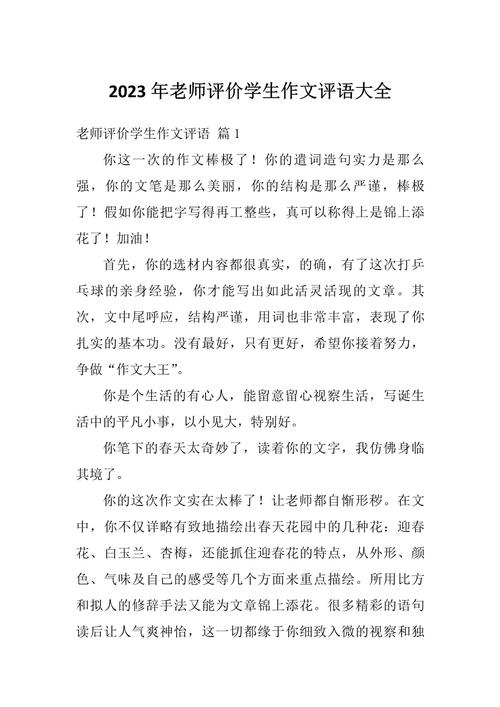 2023 年老师评价学生作文评语大全

老师评价学生作文评语 篇 1

你这一次的作文棒极了！你的遣词造句实力是那么强，你的文笔是那么美丽，你的结构是那么严谨，棒极了！假如你能把字写得再工整些，真可以称得上是锦上添花了！加油！

首先，你的选材内容都很真实，的确，有了这次打乒乓球的亲身经验，你才能写出如此活灵活现的文章。其次，文中尾呼应，结构严谨，用词也非常丰富，表现了你扎实的基本功。没有最好，只有更好，希望你接着努力，争做“作文大王”。

你是个生活的有心人，能留意留心视察生活，写诞生活中的平凡小事，以小见大，特别好。

你笔下的春天太奇妙了，读着你的文字，我仿佛身临其境了。

你的这次作文实在太棒了！让老师都自惭形秽。在文中，你不仅详略有致地描绘出春天花园中的几种花：迎春花、白玉兰、杏梅，还能抓住迎春花的特点，从外形、颜色、气味及自己的感受等几个方面来重点描绘。所用比方和拟人的修辞手法又能为文章锦上添花。很多精彩的语句读后让人气爽神怡，这一切都缘于你细致入微的视察和独